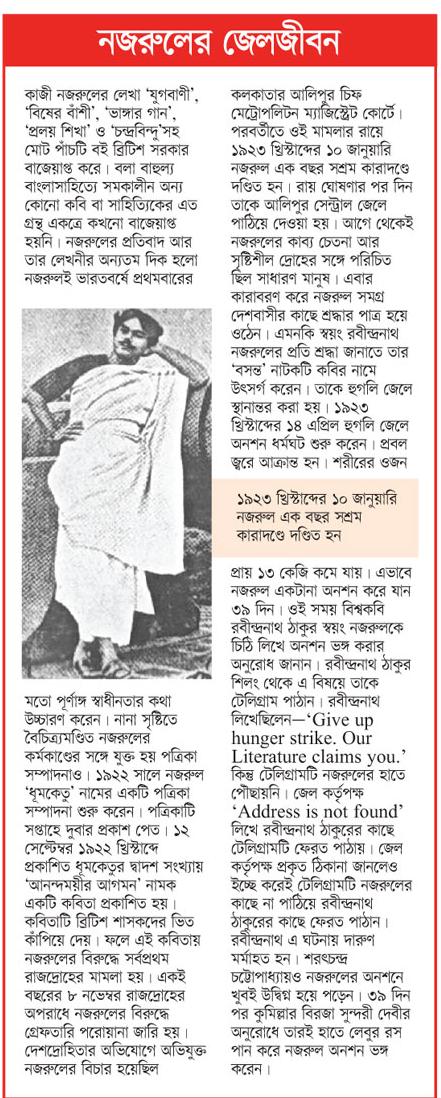 নজরুলের জেলজীবন

কাজী নজরুলের লেখা 'যুগবাণী', 'বিষের বাঁশী', 'ভাঙ্গার গান', 'প্রলয় শিখা' ও 'চন্দ্রবিন্দু'সহ মোট পাঁচটি বই ব্রিটিশ সরকার বাজেয়াপ্ত করে। বলা বাহুল্য বাংলাসাহিত্যে সমকালীন অন্য কোনো কবি বা সাহিত্যিকের এত গ্রন্থ একত্রে কখনো বাজেয়াপ্ত হয়নি। নজরুলের প্রতিবাদ আর তার লেখনীর অন্যতম দিক হলো নজরুলই ভারতবর্ষে প্রথমবারের মতো পূর্ণাঙ্গ স্বাধীনতার কথা উচ্চারণ করেন। নানা সৃষ্টিতে বৈচিত্র্যমণ্ডিত নজরুলের কর্মকাণ্ডের সঙ্গে যুক্ত হয় পত্রিকা সম্পাদনাও। ১৯২২ সালে নজরুল 'ধূমকেতু' নামের একটি পত্রিকা সম্পাদনা শুরু করেন। পত্রিকাটি সপ্তাহে দুবার প্রকাশ পেত। ১২ সেপ্টেম্বর ১৯২২ খ্রিস্টাব্দে প্রকাশিত ধূমকেতুর দ্বাদশ সংখ্যায় 'আনন্দময়ীর আগমন' নামক একটি কবিতা প্রকাশিত হয়। কবিতাটি ব্রিটিশ শাসকদের ভিত কাঁপিয়ে দেয়। ফলে এই কবিতায় নজরুলের বিরুদ্ধে সর্বপ্রথম রাজদ্রোহের মামলা হয়। একই বছরের ৮ নভেম্বর রাজদ্রোহের অপরাধে নজরুলের বিরুদ্ধে গ্রেফতারি পরোয়ানা জারি হয়। দেশদ্রোহিতার অভিযোগে অভিযুক্ত নজরুলের বিচার হয়েছিল কলকাতার আলিপুর চিফ মেট্রোপলিটন ম্যাজিস্ট্রেট কোর্টে। পরবর্তীতে ওই মামলার রায়ে ১৯২৩ খ্রিস্টাব্দের ১০ জানুয়ারি নজরুল এক বছর সশ্রম কারাদণ্ডে দণ্ডিত হন। রায় ঘোষণার পর দিন তাকে আলিপুর সেন্ট্রাল জেলে পাঠিয়ে দেওয়া হয়। আগে থেকেই নজরুলের কাব্য চেতনা আর সৃষ্টিশীল দ্রোহের সঙ্গে পরিচিত ছিল সাধারণ মানুষ। এবার কারাবরণ করে নজরুল সমগ্র দেশবাসীর কাছে শ্রদ্ধার পাত্র হয়ে ওঠেন। এমনকি স্বয়ং রবীন্দ্রনাথ নজরুলের প্রতি শ্রদ্ধা জানাতে তার 'বসন্ত' নাটকটি কবির নামে উৎসর্গ করেন। তাকে হুগলি জেলে স্থানান্তর করা হয়। ১৯২৩ খ্রিস্টাব্দের ১৪ এপ্রিল হুগলি জেলে অনশন ধর্মঘট শুরু করেন। প্রবল জ্বরে আক্রান্ত হন। শরীরের ওজন

১৯২৩ খ্রিস্টাব্দের ১০ জানুয়ারি নজরুল এক বছর সশ্রম কারাদণ্ডে দণ্ডিত হন

প্রায় ১৩ কেজি কমে যায়। এভাবে নজরুল একটানা অনশন করে যান ৩৯ দিন। ওই সময় বিশ্বকবি রবীন্দ্রনাথ ঠাকুর স্বয়ং নজরুলকে চিঠি লিখে অনশন ভঙ্গ করার অনুরোধ জানান। রবীন্দ্রনাথ ঠাকুর শিলং থেকে এ বিষয়ে তাকে টেলিগ্রাম পাঠান। রবীন্দ্রনাথ লিখেছিলেন—'Give up hunger strike. Our Literature claims you.' কিন্তু টেলিগ্রামটি নজরুলের হাতে পৌঁছায়নি। জেল কর্তৃপক্ষ 'Address is not found' লিখে রবীন্দ্রনাথ ঠাকুরের কাছে টেলিগ্রামটি ফেরত পাঠায়। জেল কর্তৃপক্ষ প্রকৃত ঠিকানা জানলেও ইচ্ছে করেই টেলিগ্রামটি নজরুলের কাছে না পাঠিয়ে রবীন্দ্রনাথ ঠাকুরের কাছে ফেরত পাঠান। রবীন্দ্রনাথ এ ঘটনায় দারুণ মর্মাহত হন। শরৎচন্দ্র চট্টোপাধ্যায়ও নজরুলের অনশনে খুবই উদ্বিগ্ন হয়ে পড়েন। ৩৯ দিন পর কুমিল্লার বিরজা সুন্দরী দেবীর অনুরোধে তারই হাতে লেবুর রস পান করে নজরুল অনশন ভঙ্গ করেন।